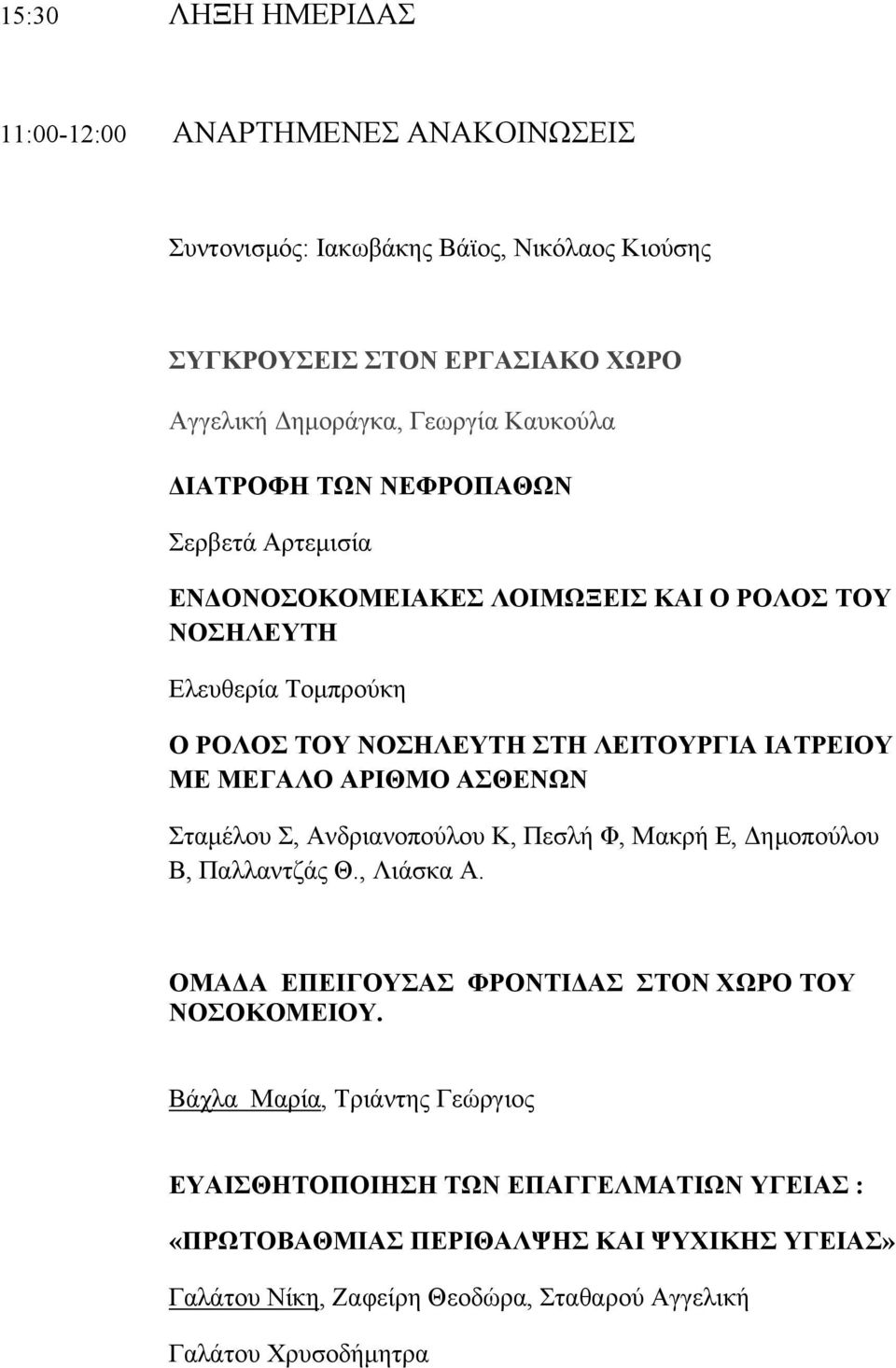 15:30 ΛΗΞΗ ΗΜΕΡΙΔΑΣ

11:00-12:00 ΑΝΑΡΤΗΜΕΝΕΣ ΑΝΑΚΟΙΝΩΣΕΙΣ

Συντονισμός: Ιακωβάκης Βάϊος, Νικόλαος Κιούσης

ΣΥΓΚΡΟΥΣΕΙΣ ΣΤΟΝ ΕΡΓΑΣΙΑΚΟ ΧΩΡΟ

Αγγελική Δημοράγκα, Γεωργία Καυκούλα

ΔΙΑΤΡΟΦΗ ΤΩΝ ΝΕΦΡΟΠΑΘΩΝ

Σερβετά Αρτεμισία

ΕΝΔΟΝΟΣΟΚΟΜΕΙΑΚΕΣ ΛΟΙΜΩΞΕΙΣ ΚΑΙ Ο ΡΟΛΟΣ ΤΟΥ ΝΟΣΗΛΕΥΤΗ

Ελευθερία Τομπρούκη

Ο ΡΟΛΟΣ ΤΟΥ ΝΟΣΗΛΕΥΤΗ ΣΤΗ ΛΕΙΤΟΥΡΓΙΑ ΙΑΤΡΕΙΟΥ ΜΕ ΜΕΓΑΛΟ ΑΡΙΘΜΟ ΑΣΘΕΝΩΝ

Σταμέλου Σ, Ανδριανοπούλου Κ, Πεσλή Φ, Μακρή Ε, Δημοπούλου Β, Παλλαντζάς Θ., Λιάσκα Α.

ΟΜΑΔΑ ΕΠΕΙΓΟΥΣΑΣ ΦΡΟΝΤΙΔΑΣ ΣΤΟΝ ΧΩΡΟ ΤΟΥ ΝΟΣΟΚΟΜΕΙΟΥ.

Βάχλα Μαρία, Τριάντης Γεώργιος

ΕΥΑΙΣΘΗΤΟΠΟΙΗΣΗ ΤΩΝ ΕΠΑΓΓΕΛΜΑΤΙΩΝ ΥΓΕΙΑΣ :

«ΠΡΩΤΟΒΑΘΜΙΑΣ ΠΕΡΙΘΑΛΨΗΣ ΚΑΙ ΨΥΧΙΚΗΣ ΥΓΕΙΑΣ»

Γαλάτου Νίκη, Ζαφείρη Θεοδώρα, Σταθαρού Αγγελική

Γαλάτου Χρυσοδήμητρα